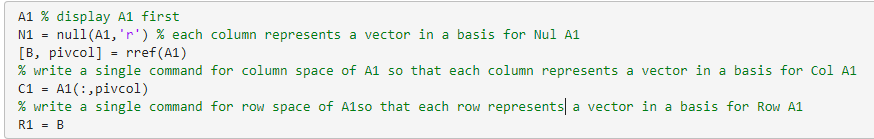 A1 % display A1 first
N1 = null(A1,'r') % each column represents a vector in a basis for Nul A1
[B, pivcol] = rref(A1)
% write a single command for column space of A1 so that each column represents a vector in a basis for Col A1
C1 = A1(:,pivcol)
% write a single command for row space of A1so that each row represents a vector in a basis for Row A1
R1 = B